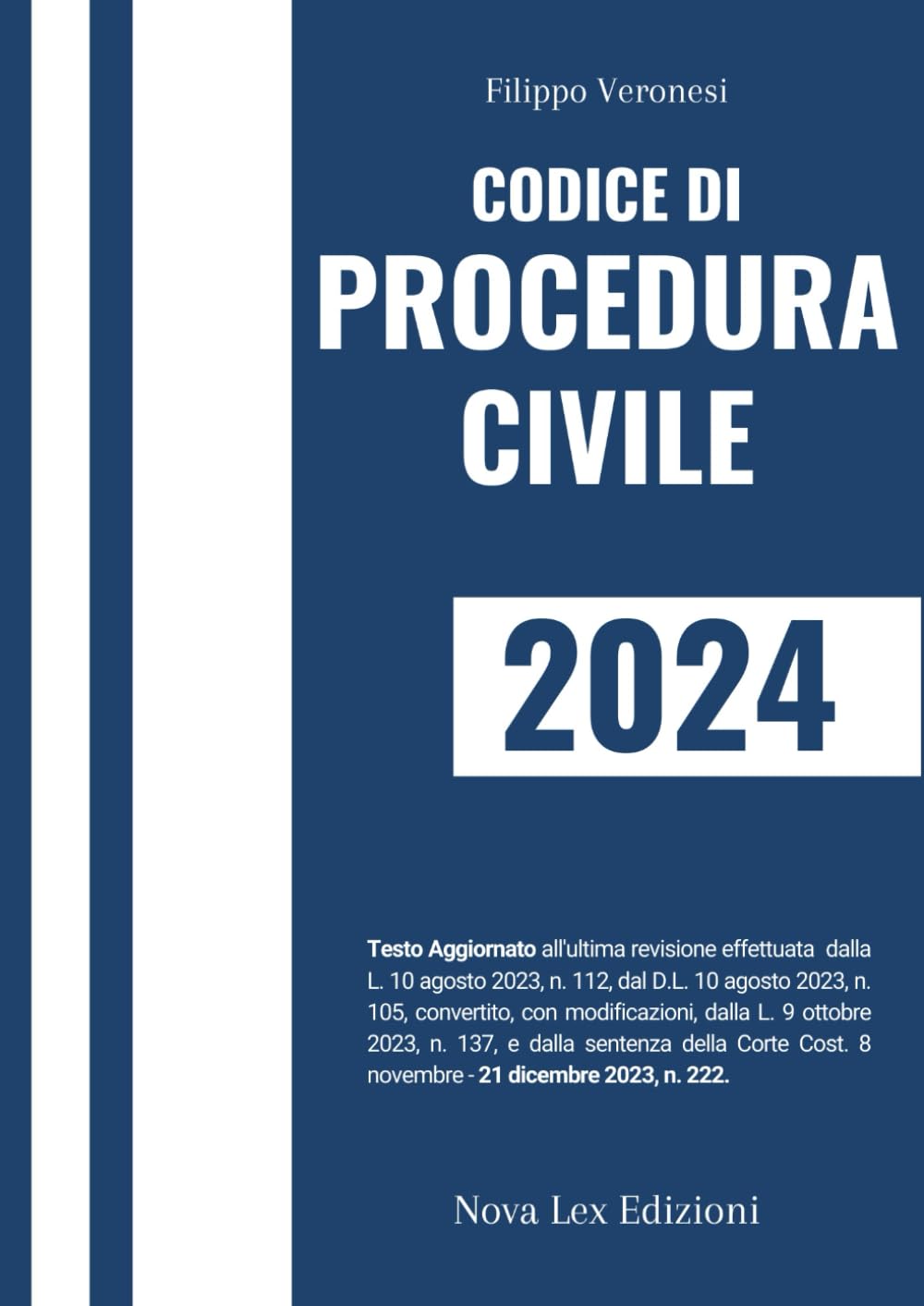 Filippo Veronesi

CODICE DI
PROCEDURA
CIVILE

2024

Testo Aggiornato all'ultima revisione effettuata dalla L. 10 agosto 2023, n. 112, dal D.L. 10 agosto 2023, n. 105, convertito, con modificazioni, dalla L. 9 ottobre 2023, n. 137, e dalla sentenza della Corte Cost. 8 novembre - 21 dicembre 2023, n. 222.

Nova Lex Edizioni